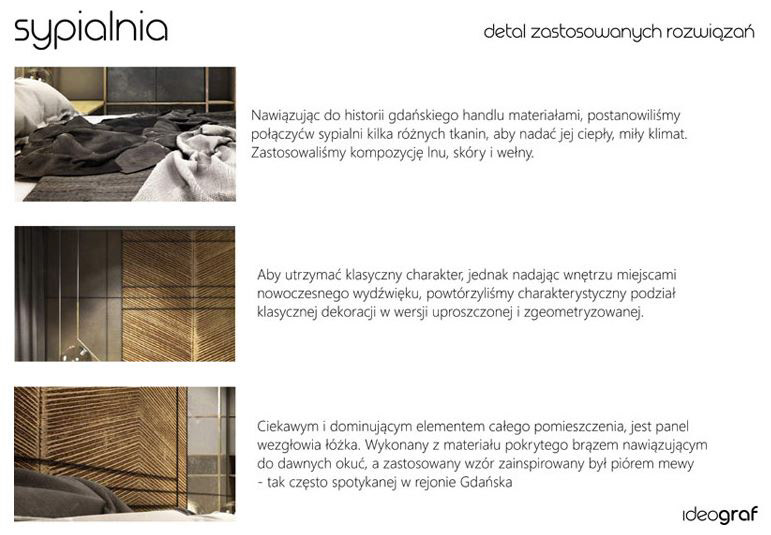 sypialnia

detal zastosowanych rozwiązań

Nawiązując do historii gdańskiego handlu materiałami, postanowiliśmy połączyćw sypialni kilka różnych tkanin, aby nadać jej ciepły, miły klimat. Zastosowaliśmy kompozycję lnu, skóry i wełny.

Aby utrzymać klasyczny charakter, jednak nadając wnętrzu miejscami nowoczesnego wydźwięku, powtórzyliśmy charakterystyczny podział klasycznej dekoracji w wersji uproszczonej i zgeometryzowanej.

Ciekawym i dominującym elementem całego pomieszczenia, jest panel wezgłowia łóżka. Wykonany z materiału pokrytego brązem nawiązującym do dawnych okuć, a zastosowany wzór zainspirowany był piórem mewy - tak często spotykanej w rejonie Gdańska

ideograf